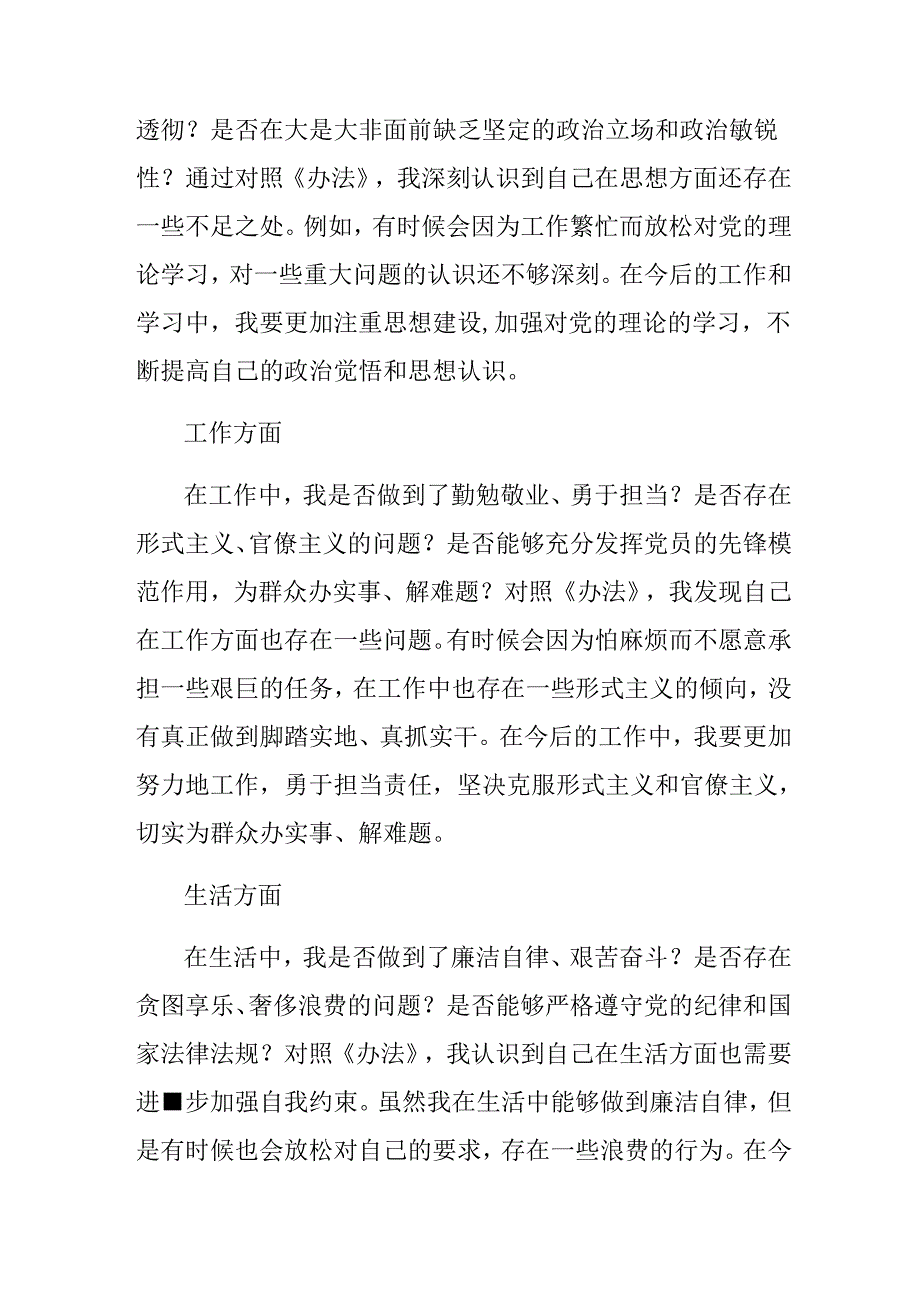 透彻？是否在大是大非面前缺乏坚定的政治立场和政治敏锐性？通过对照《办法》，我深刻认识到自己在思想方面还存在一些不足之处。例如，有时候会因为工作繁忙而放松对党的理论学习，对一些重大问题的认识还不够深刻。在今后的工作和学习中，我要更加注重思想建设,加强对党的理论的学习，不断提高自己的政治觉悟和思想认识。

工作方面

在工作中，我是否做到了勤勉敬业、勇于担当？是否存在形式主义、官僚主义的问题？是否能够充分发挥党员的先锋模范作用，为群众办实事、解难题？对照《办法》，我发现自己在工作方面也存在一些问题。有时候会因为怕麻烦而不愿意承担一些艰巨的任务，在工作中也存在一些形式主义的倾向，没有真正做到脚踏实地、真抓实干。在今后的工作中，我要更加努力地工作，勇于担当责任，坚决克服形式主义和官僚主义，切实为群众办实事、解难题。

生活方面

在生活中，我是否做到了廉洁自律、艰苦奋斗？是否存在贪图享乐、奢侈浪费的问题？是否能够严格遵守党的纪律和国家法律法规？对照《办法》，我认识到自己在生活方面也需要进■步加强自我约束。虽然我在生活中能够做到廉洁自律，但是有时候也会放松对自己的要求，存在一些浪费的行为。在今